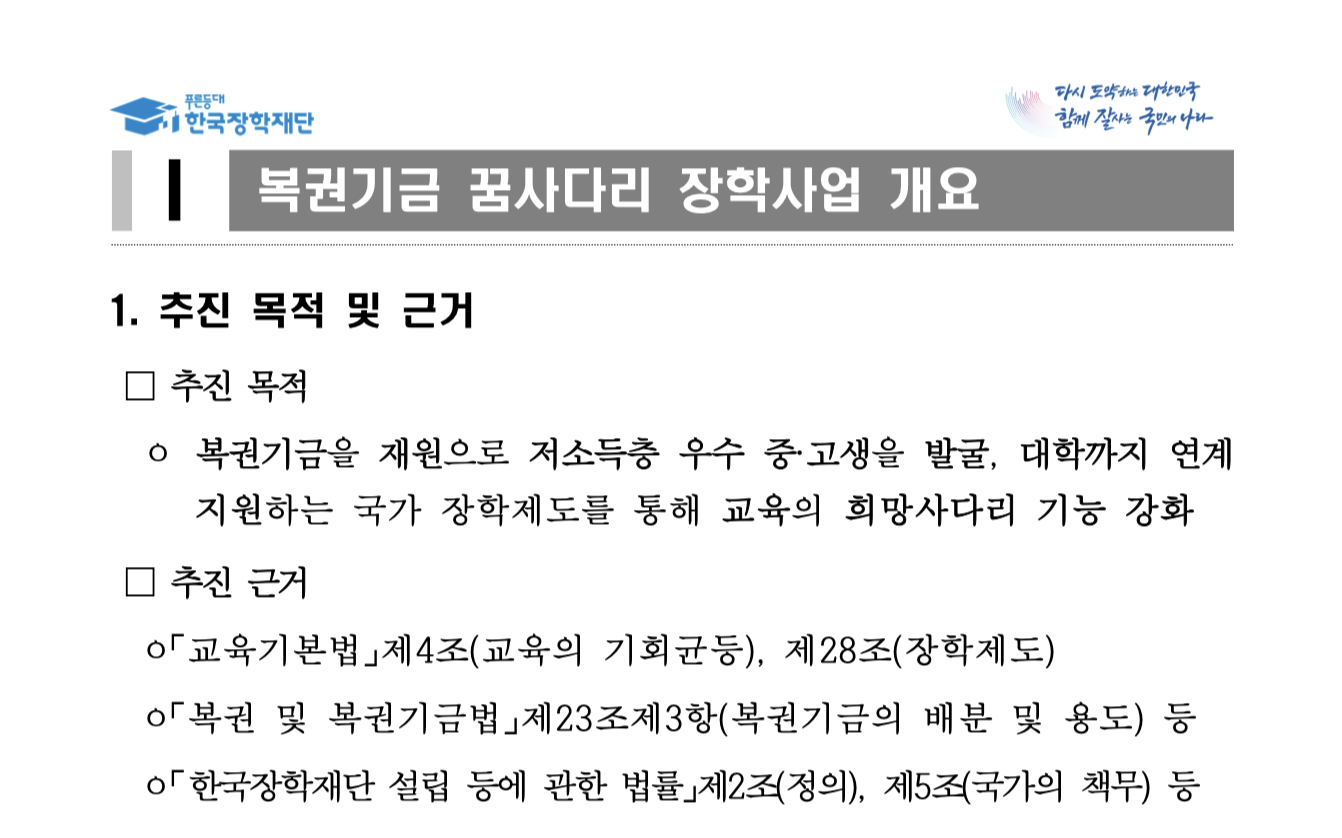 푸른등대
한국장학재단

다시 도약하는 대한민국
함께 잘사는 국민의 나라

I 복권기금 꿈사다리 장학사업 개요

1. 추진 목적 및 근거

☐ 추진 목적

ㅇ 복권기금을 재원으로 저소득층 우수 중·고생을 발굴, 대학까지 연계 지원하는 국가 장학제도를 통해 교육의 희망사다리 기능 강화

☐ 추진 근거

ㅇ「교육기본법」제4조(교육의 기회균등), 제28조(장학제도)

ㅇ「복권 및 복권기금법」제23조제3항(복권기금의 배분 및 용도) 등

ㅇ「한국장학재단 설립 등에 관한 법률」제2조(정의), 제5조(국가의 책무) 등